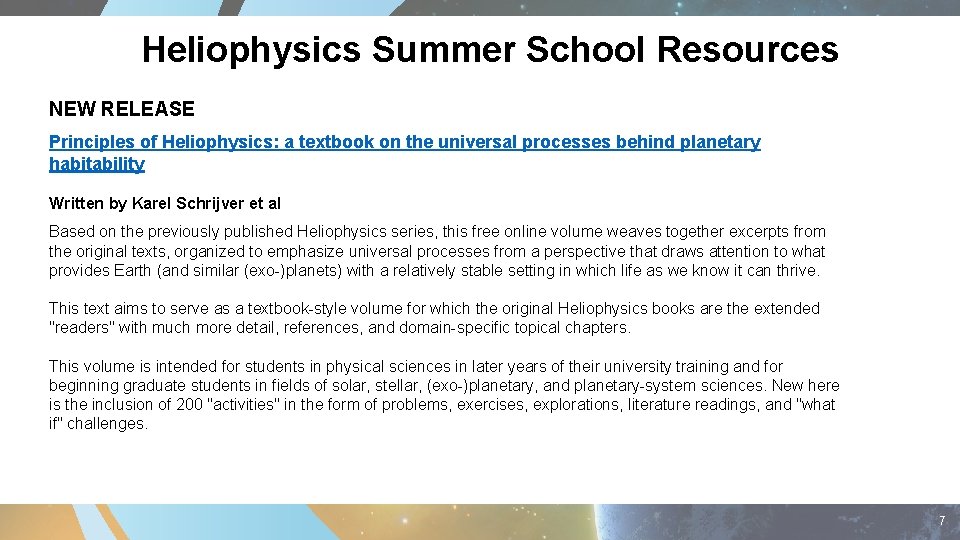 Heliophysics Summer School Resources

NEW RELEASE

Principles of Heliophysics: a textbook on the universal processes behind planetary habitability

Written by Karel Schrijver et al

Based on the previously published Heliophysics series, this free online volume weaves together excerpts from the original texts, organized to emphasize universal processes from a perspective that draws attention to what provides Earth (and similar (exo-)planets) with a relatively stable setting in which life as we know it can thrive.

This text aims to serve as a textbook-style volume for which the original Heliophysics books are the extended "readers" with much more detail, references, and domain-specific topical chapters.

This volume is intended for students in physical sciences in later years of their university training and for beginning graduate students in fields of solar, stellar, (exo-)planetary, and planetary-system sciences. New here is the inclusion of 200 "activities" in the form of problems, exercises, explorations, literature readings, and "what if" challenges.

7